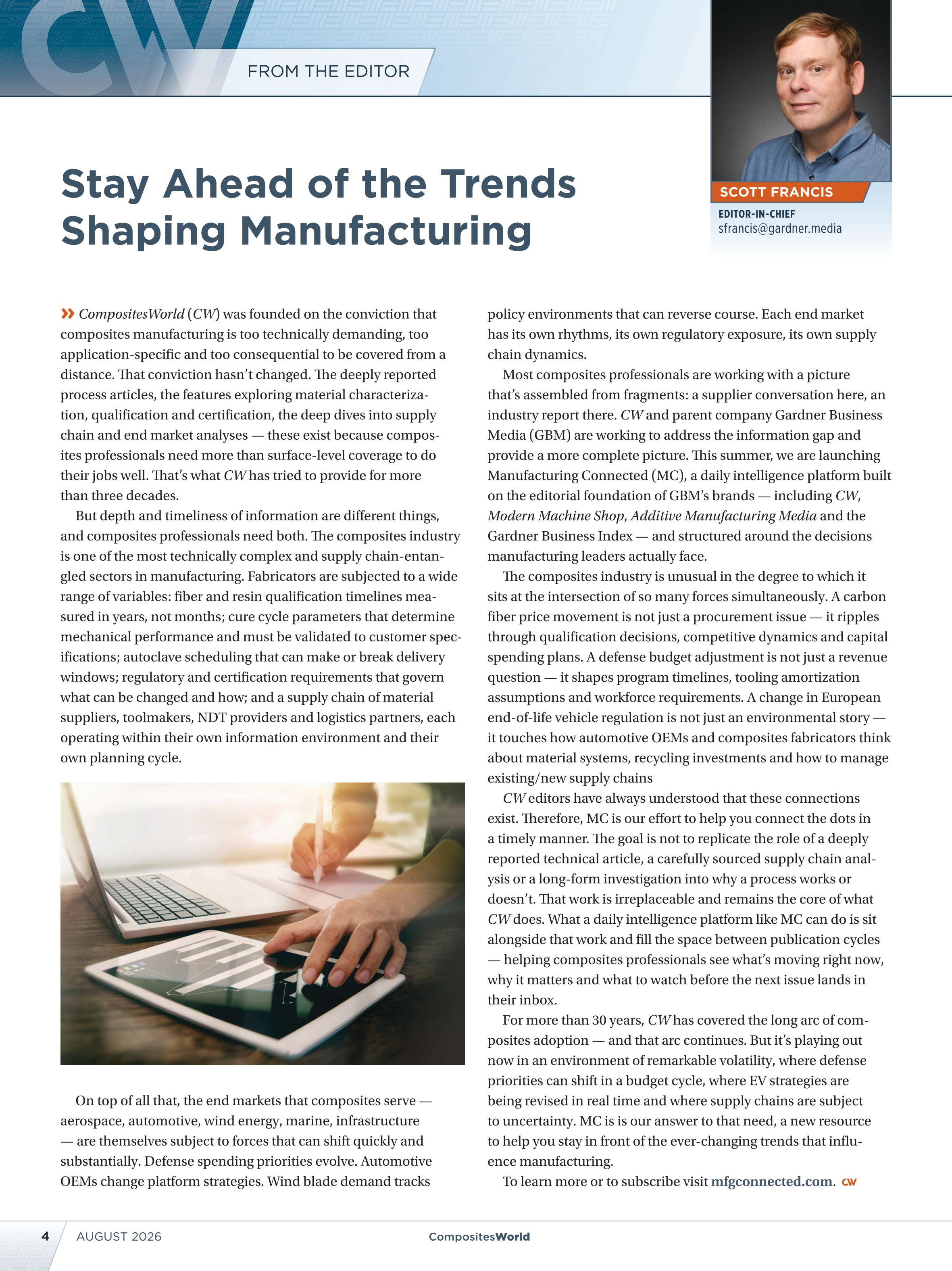 CW

FROM THE EDITOR

Stay Ahead of the Trends Shaping Manufacturing

SCOTT FRANCIS
EDITOR-IN-CHIEF
sfrancis@gardner.media

» CompositesWorld (CW) was founded on the conviction that composites manufacturing is too technically demanding, too application-specific and too consequential to be covered from a distance. That conviction hasn't changed. The deeply reported process articles, the features exploring material characterization, qualification and certification, the deep dives into supply chain and end market analyses — these exist because composites professionals need more than surface-level coverage to do their jobs well. That's what CW has tried to provide for more than three decades.

But depth and timeliness of information are different things, and composites professionals need both. The composites industry is one of the most technically complex and supply chain-entangled sectors in manufacturing. Fabricators are subjected to a wide range of variables: fiber and resin qualification timelines measured in years, not months; cure cycle parameters that determine mechanical performance and must be validated to customer specifications; autoclave scheduling that can make or break delivery windows; regulatory and certification requirements that govern what can be changed and how; and a supply chain of material suppliers, toolmakers, NDT providers and logistics partners, each operating within their own information environment and their own planning cycle.

On top of all that, the end markets that composites serve — aerospace, automotive, wind energy, marine, infrastructure — are themselves subject to forces that can shift quickly and substantially. Defense spending priorities evolve. Automotive OEMs change platform strategies. Wind blade demand tracks policy environments that can reverse course. Each end market has its own rhythms, its own regulatory exposure, its own supply chain dynamics.

Most composites professionals are working with a picture that's assembled from fragments: a supplier conversation here, an industry report there. CW and parent company Gardner Business Media (GBM) are working to address the information gap and provide a more complete picture. This summer, we are launching Manufacturing Connected (MC), a daily intelligence platform built on the editorial foundation of GBM's brands — including CW, Modern Machine Shop, Additive Manufacturing Media and the Gardner Business Index — and structured around the decisions manufacturing leaders actually face.

The composites industry is unusual in the degree to which it sits at the intersection of so many forces simultaneously. A carbon fiber price movement is not just a procurement issue — it ripples through qualification decisions, competitive dynamics and capital spending plans. A defense budget adjustment is not just a revenue question — it shapes program timelines, tooling amortization assumptions and workforce requirements. A change in European end-of-life vehicle regulation is not just an environmental story — it touches how automotive OEMs and composites fabricators think about material systems, recycling investments and how to manage existing/new supply chains

CW editors have always understood that these connections exist. Therefore, MC is our effort to help you connect the dots in a timely manner. The goal is not to replicate the role of a deeply reported technical article, a carefully sourced supply chain analysis or a long-form investigation into why a process works or doesn't. That work is irreplaceable and remains the core of what CW does. What a daily intelligence platform like MC can do is sit alongside that work and fill the space between publication cycles — helping composites professionals see what's moving right now, why it matters and what to watch before the next issue lands in their inbox.

For more than 30 years, CW has covered the long arc of composites adoption — and that arc continues. But it's playing out now in an environment of remarkable volatility, where defense priorities can shift in a budget cycle, where EV strategies are being revised in real time and where supply chains are subject to uncertainty. MC is is our answer to that need, a new resource to help you stay in front of the ever-changing trends that influence manufacturing.

To learn more or to subscribe visit mfgconnected.com. CW

4 AUGUST 2026 CompositesWorld